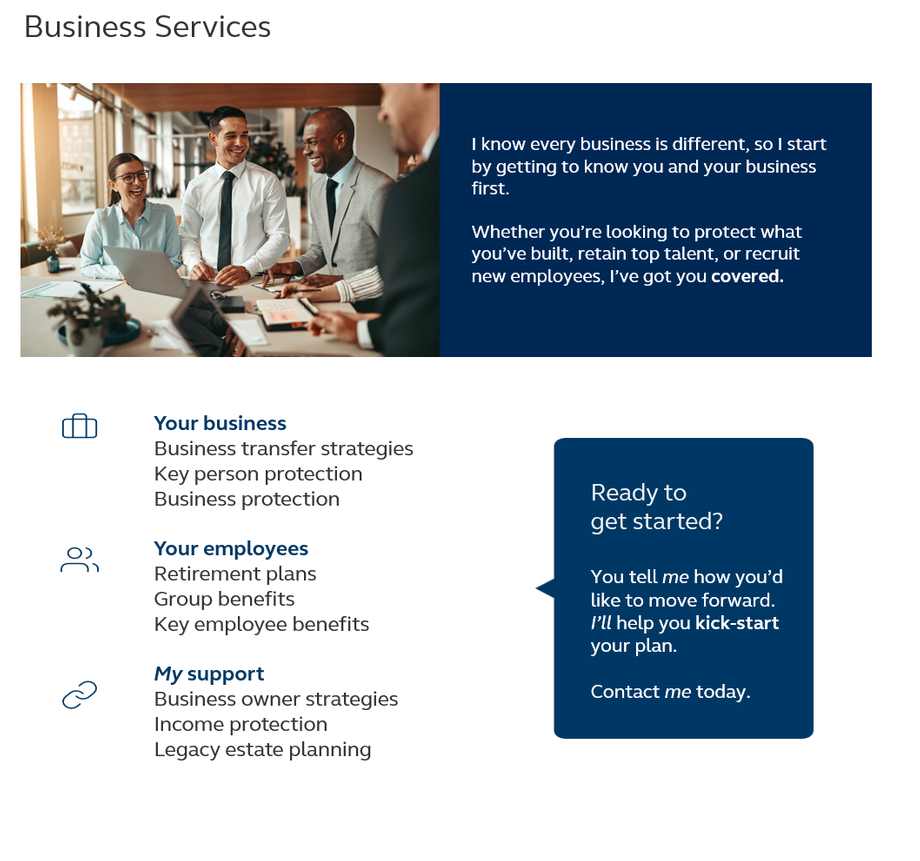 Business Services

I know every business is different, so I start by getting to know you and your business first.

Whether you're looking to protect what you've built, retain top talent, or recruit new employees, I've got you covered.

Your business
Business transfer strategies
Key person protection
Business protection

Your employees
Retirement plans
Group benefits
Key employee benefits

My support
Business owner strategies
Income protection
Legacy estate planning

Ready to get started?

You tell me how you'd like to move forward. I'll help you kick-start your plan.

Contact me today.